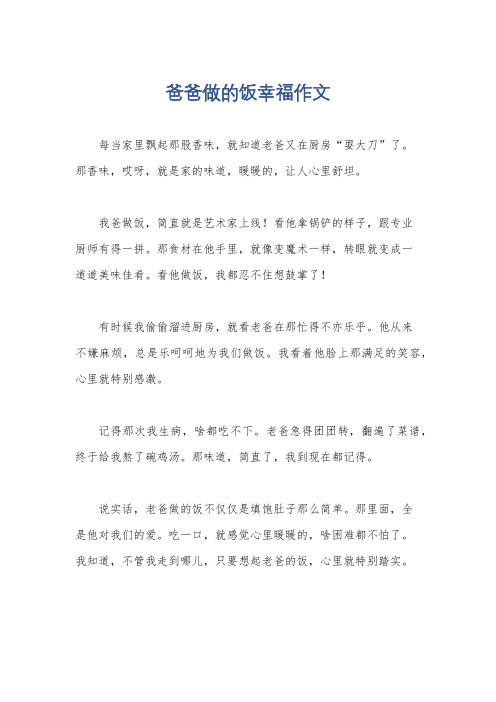 爸爸做的饭幸福作文

每当家里飘起那股香味，就知道老爸又在厨房“耍大刀”了。那香味，哎呀，就是家的味道，暖暖的，让人心里舒坦。

我爸做饭，简直就是艺术家上线！看他拿锅铲的样子，跟专业厨师有得一拼。那食材在他手里，就像变魔术一样，转眼就变成一道道美味佳肴。看他做饭，我都忍不住想鼓掌了！

有时候我偷偷溜进厨房，就看老爸在那忙得不亦乐乎。他从来不嫌麻烦，总是乐呵呵地为我们做饭。我看着他脸上那满足的笑容，心里就特别感激。

记得那次我生病，啥都吃不下。老爸急得团团转，翻遍了菜谱，终于给我熬了碗鸡汤。那味道，简直了，我到现在都记得。

说实话，老爸做的饭不仅仅是填饱肚子那么简单。那里面，全是他对我们的爱。吃一口，就感觉心里暖暖的，啥困难都不怕了。我知道，不管我走到哪儿，只要想起老爸的饭，心里就特别踏实。